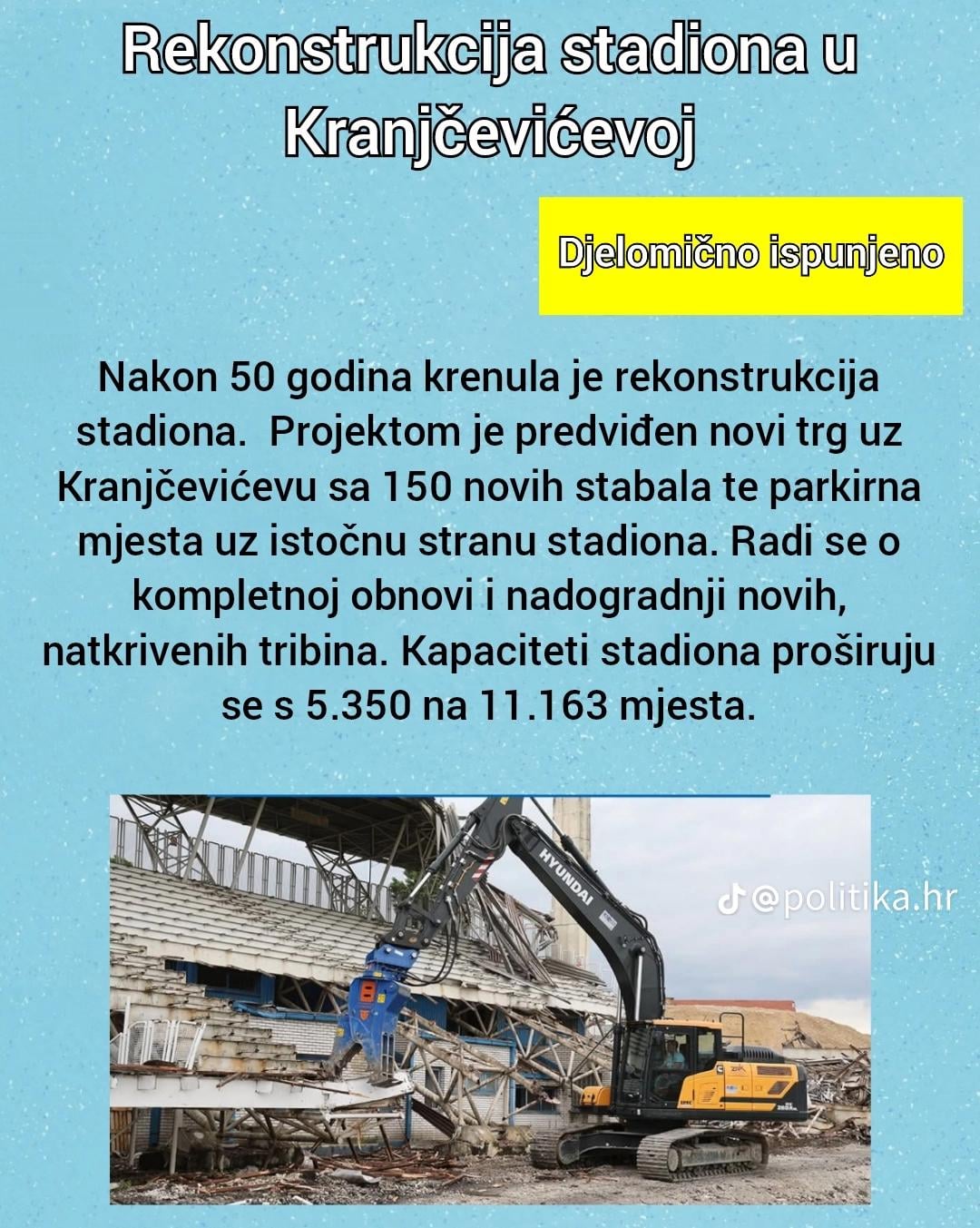 Rekonstrukcija stadiona u Kranjčevićevoj

Djelomično ispunjeno

Nakon 50 godina krenula je rekonstrukcija stadiona. Projektom je predviđen novi trg uz Kranjčevićevu sa 150 novih stabala te parkirna mjesta uz istočnu stranu stadiona. Radi se o kompletnoj obnovi i nadogradnji novih, natkrivenih tribina. Kapaciteti stadiona proširuju se s 5.350 na 11.163 mjesta.

HYUNDAI

@politika.hr